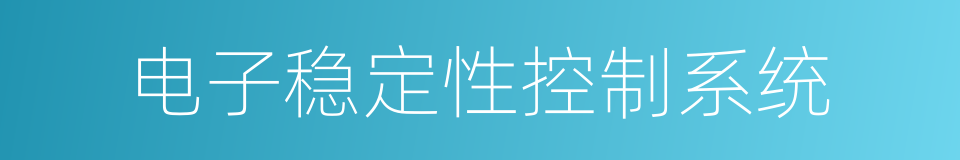 电子稳定性控制系统